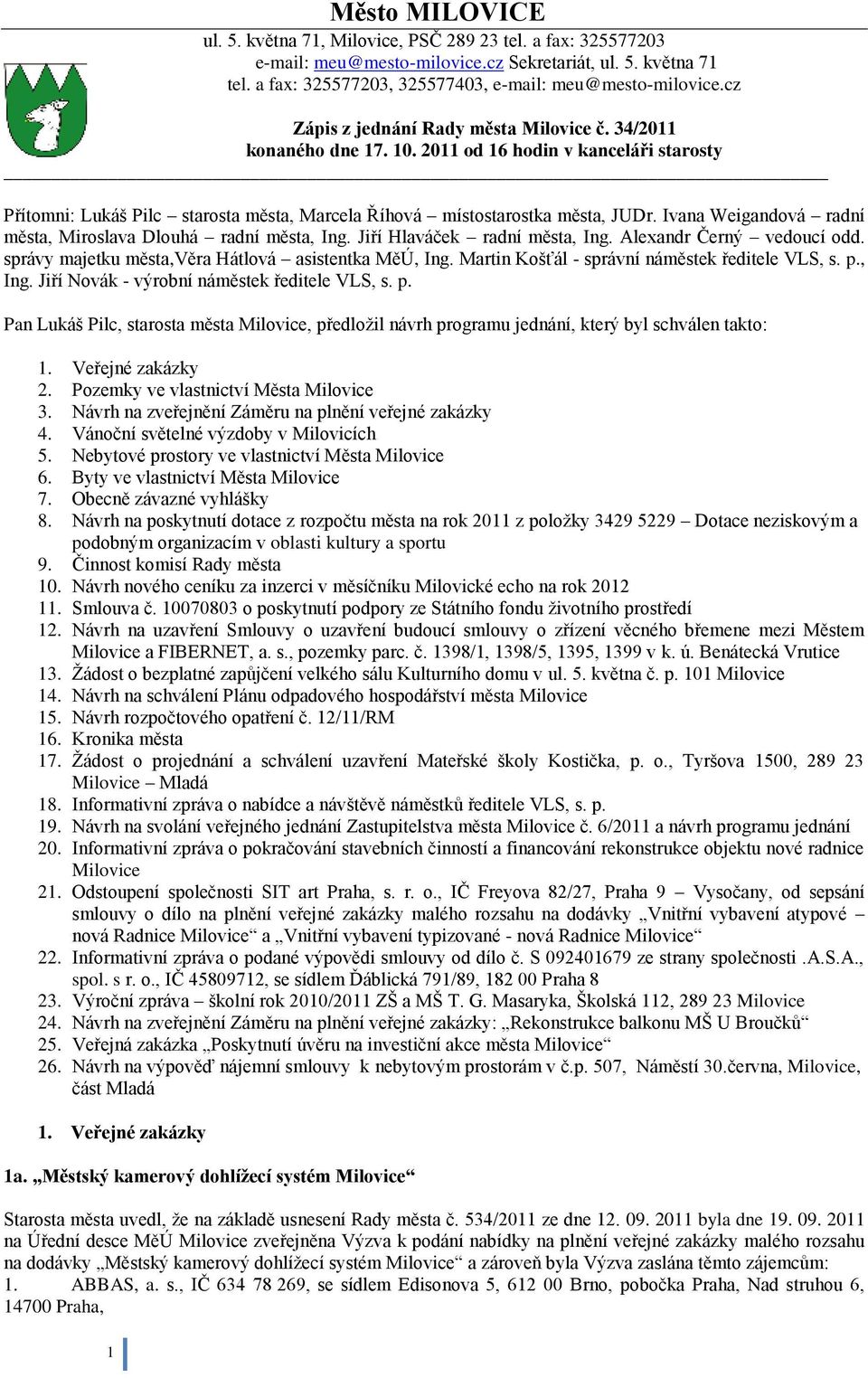 Město MILOVICE
ul. 5. května 71, Milovice, PSČ 289 23 tel. a fax: 325577203
e-mail: meu@mesto-milovice.cz Sekretariát, ul. 5. května 71
tel. a fax: 325577203, 325577403, e-mail: meu@mesto-milovice.cz

Zápis z jednání Rady města Milovice č. 34/2011
konaného dne 17. 10. 2011 od 16 hodin v kanceláři starosty

Přítomni: Lukáš Pilc – starosta města, Marcela Říhová – místostarostka města, JUDr. Ivana Weigandová – radní města, Miroslava Dlouhá – radní města, Ing. Jiří Hlaváček – radní města, Ing. Alexandr Černý – vedoucí odd. správy majetku města,Věra Hátlová – asistentka MěÚ, Ing. Martin Košťál - správní náměstek ředitele VLS, s. p., Ing. Jiří Novák - výrobní náměstek ředitele VLS, s. p.

Pan Lukáš Pilc, starosta města Milovice, předložil návrh programu jednání, který byl schválen takto:

1. Veřejné zakázky
2. Pozemky ve vlastnictví Města Milovice
3. Návrh na zveřejnění Záměru na plnění veřejné zakázky
4. Vánoční světelné výzdoby v Milovicích
5. Nebytové prostory ve vlastnictví Města Milovice
6. Byty ve vlastnictví Města Milovice
7. Obecně závazné vyhlášky
8. Návrh na poskytnutí dotace z rozpočtu města na rok 2011 z položky 3429 5229 – Dotace neziskovým a podobným organizacím v oblasti kultury a sportu
9. Činnost komisí Rady města
10. Návrh nového ceníku za inzerci v měsíčníku Milovické echo na rok 2012
11. Smlouva č. 10070803 o poskytnutí podpory ze Státního fondu životního prostředí
12. Návrh na uzavření Smlouvy o uzavření budoucí smlouvy o zřízení věcného břemene mezi Městem Milovice a FIBERNET, a. s., pozemky parc. č. 1398/1, 1398/5, 1395, 1399 v k. ú. Benátecká Vrutice
13. Žádost o bezplatné zapůjčení velkého sálu Kulturního domu v ul. 5. května č. p. 101 Milovice
14. Návrh na schválení Plánu odpadového hospodářství města Milovice
15. Návrh rozpočtového opatření č. 12/11/RM
16. Kronika města
17. Žádost o projednání a schválení uzavření Mateřské školy Kostička, p. o., Tyršova 1500, 289 23 Milovice – Mladá
18. Informativní zpráva o nabídce a návštěvě náměstků ředitele VLS, s. p.
19. Návrh na svolání veřejného jednání Zastupitelstva města Milovice č. 6/2011 a návrh programu jednání
20. Informativní zpráva o pokračování stavebních činností a financování rekonstrukce objektu nové radnice Milovice
21. Odstoupení společnosti SIT art Praha, s. r. o., IČ Freyova 82/27, Praha 9 – Vysočany, od sepsání smlouvy o dílo na plnění veřejné zakázky malého rozsahu na dodávky „Vnitřní vybavení atypové – nová Radnice Milovice“ a „Vnitřní vybavení typizované - nová Radnice Milovice“
22. Informativní zpráva o podané výpovědi smlouvy od dílo č. S 092401679 ze strany společnosti .A.S.A., spol. s r. o., IČ 45809712, se sídlem Ďáblická 791/89, 182 00 Praha 8
23. Výroční zpráva – školní rok 2010/2011 ZŠ a MŠ T. G. Masaryka, Školská 112, 289 23 Milovice
24. Návrh na zveřejnění Záměru na plnění veřejné zakázky: „Rekonstrukce balkonu MŠ U Broučků“
25. Veřejná zakázka „Poskytnutí úvěru na investiční akce města Milovice“
26. Návrh na výpověď nájemní smlouvy k nebytovým prostorám v č.p. 507, Náměstí 30.června, Milovice, část Mladá

1. Veřejné zakázky

1a. „Městský kamerový dohlížecí systém Milovice“

Starosta města uvedl, že na základě usnesení Rady města č. 534/2011 ze dne 12. 09. 2011 byla dne 19. 09. 2011 na Úřední desce MěÚ Milovice zveřejněna Výzva k podání nabídky na plnění veřejné zakázky malého rozsahu na dodávky „Městský kamerový dohlížecí systém Milovice“ a zároveň byla Výzva zaslána těmto zájemcům:
1. ABBAS, a. s., IČ 634 78 269, se sídlem Edisonova 5, 612 00 Brno, pobočka Praha, Nad struhou 6, 14700 Praha,

1